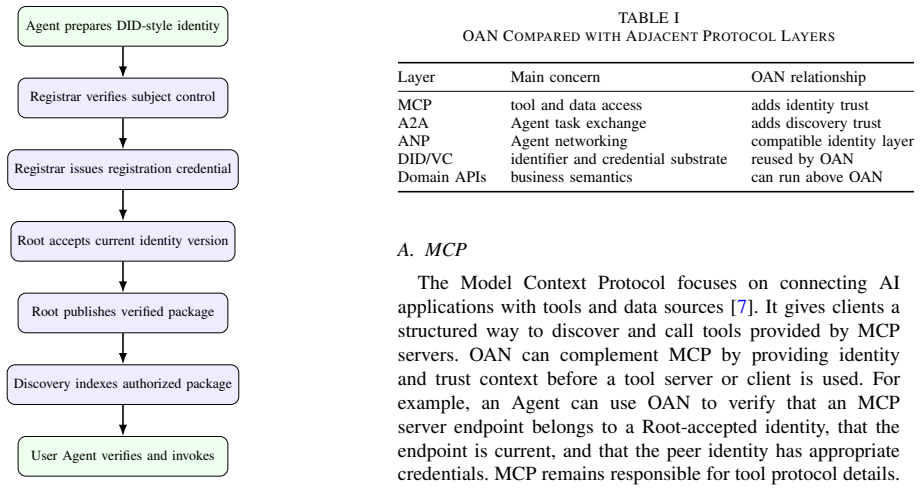 Agent prepares DID-style identity

Registrar verifies subject control

Registrar issues registration credential

Root accepts current identity version

Root publishes verified package

Discovery indexes authorized package

User Agent verifies and invokes

TABLE I
OAN COMPARED WITH ADJACENT PROTOCOL LAYERS

| Layer | Main concern | OAN relationship |
|---|---|---|
| MCP | tool and data access | adds identity trust |
| A2A | Agent task exchange | adds discovery trust |
| ANP | Agent networking | compatible identity layer |
| DID/VC | identifier and credential substrate | reused by OAN |
| Domain APIs | business semantics | can run above OAN |

A. MCP

The Model Context Protocol focuses on connecting AI applications with tools and data sources [7]. It gives clients a structured way to discover and call tools provided by MCP servers. OAN can complement MCP by providing identity and trust context before a tool server or client is used. For example, an Agent can use OAN to verify that an MCP server endpoint belongs to a Root-accepted identity, that the endpoint is current, and that the peer identity has appropriate credentials. MCP remains responsible for tool protocol details.